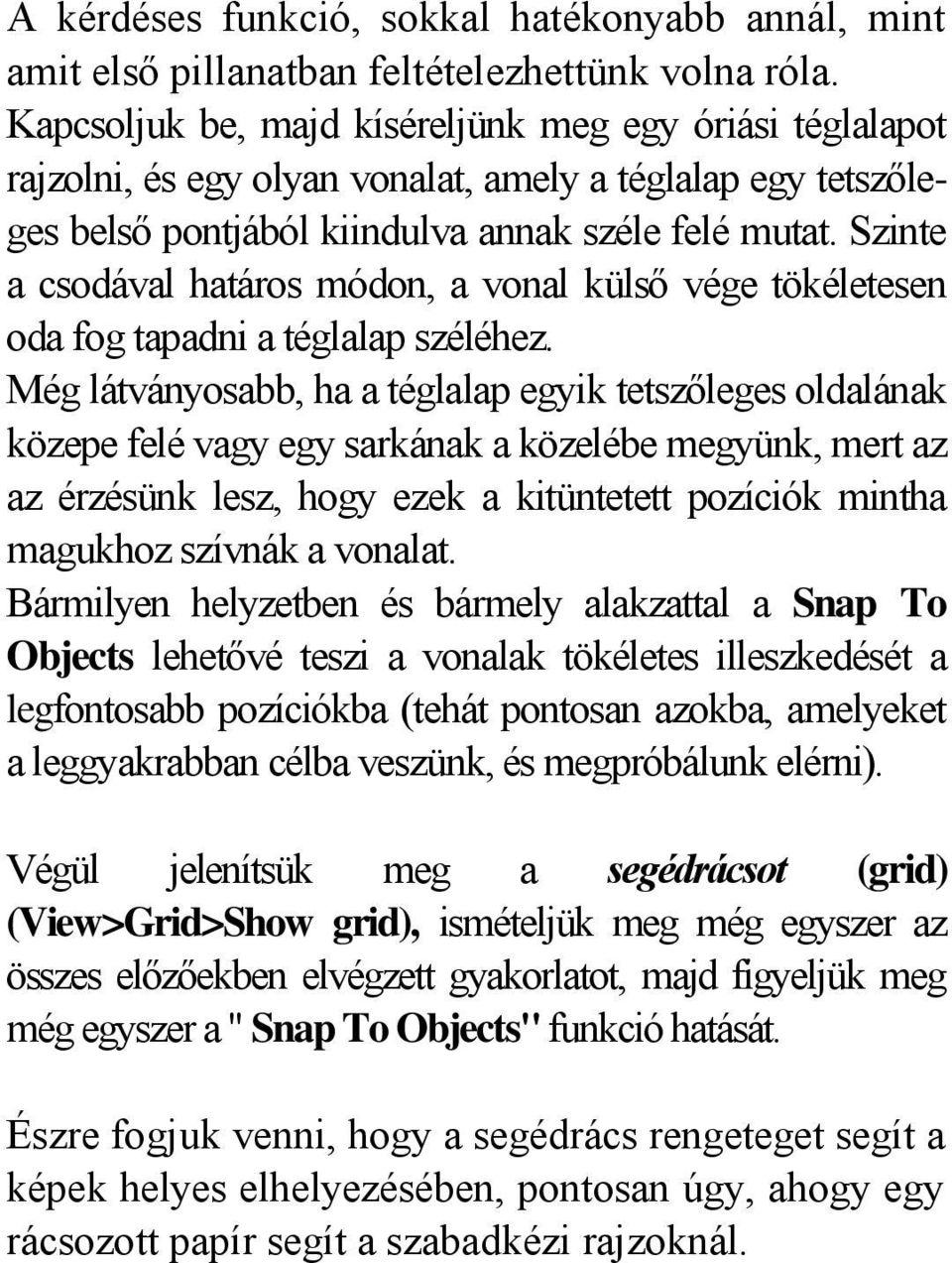 A kérdéses funkció, sokkal hatékonyabb annál, mint amit első pillanatban feltételezhettünk volna róla. Kapcsoljuk be, majd kíséreljünk meg egy óriási téglalapot rajzolni, és egy olyan vonalat, amely a téglalap egy tetszőleges belső pontjából kiindulva annak széle felé mutat. Szinte a csodával határos módon, a vonal külső vége tökéletesen oda fog tapadni a téglalap széléhez.
Még látványosabb, ha a téglalap egyik tetszőleges oldalának közepe felé vagy egy sarkának a közelébe megyünk, mert az az érzésünk lesz, hogy ezek a kitüntetett pozíciók mintha magukhoz szívnák a vonalat.
Bármilyen helyzetben és bármely alakzattal a Snap To Objects lehetővé teszi a vonalak tökéletes illeszkedését a legfontosabb pozíciókba (tehát pontosan azokba, amelyeket a leggyakrabban célba veszünk, és megpróbálunk elérni).

Végül jelenítsük meg a segédrácsot (grid) (View>Grid>Show grid), ismételjük meg még egyszer az összes előzőekben elvégzett gyakorlatot, majd figyeljük meg még egyszer a " Snap To Objects" funkció hatását.

Észre fogjuk venni, hogy a segédrács rengeteget segít a képek helyes elhelyezésében, pontosan úgy, ahogy egy rácsozott papír segít a szabadkézi rajzoknál.